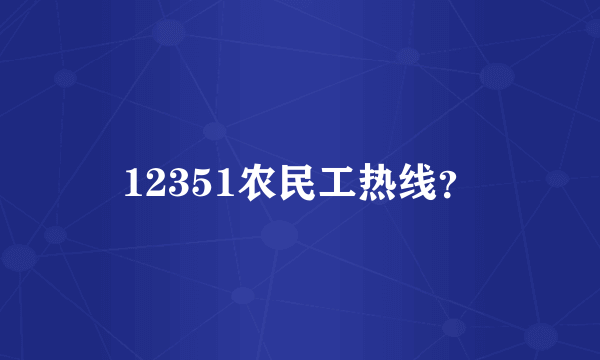 12351农民工热线？